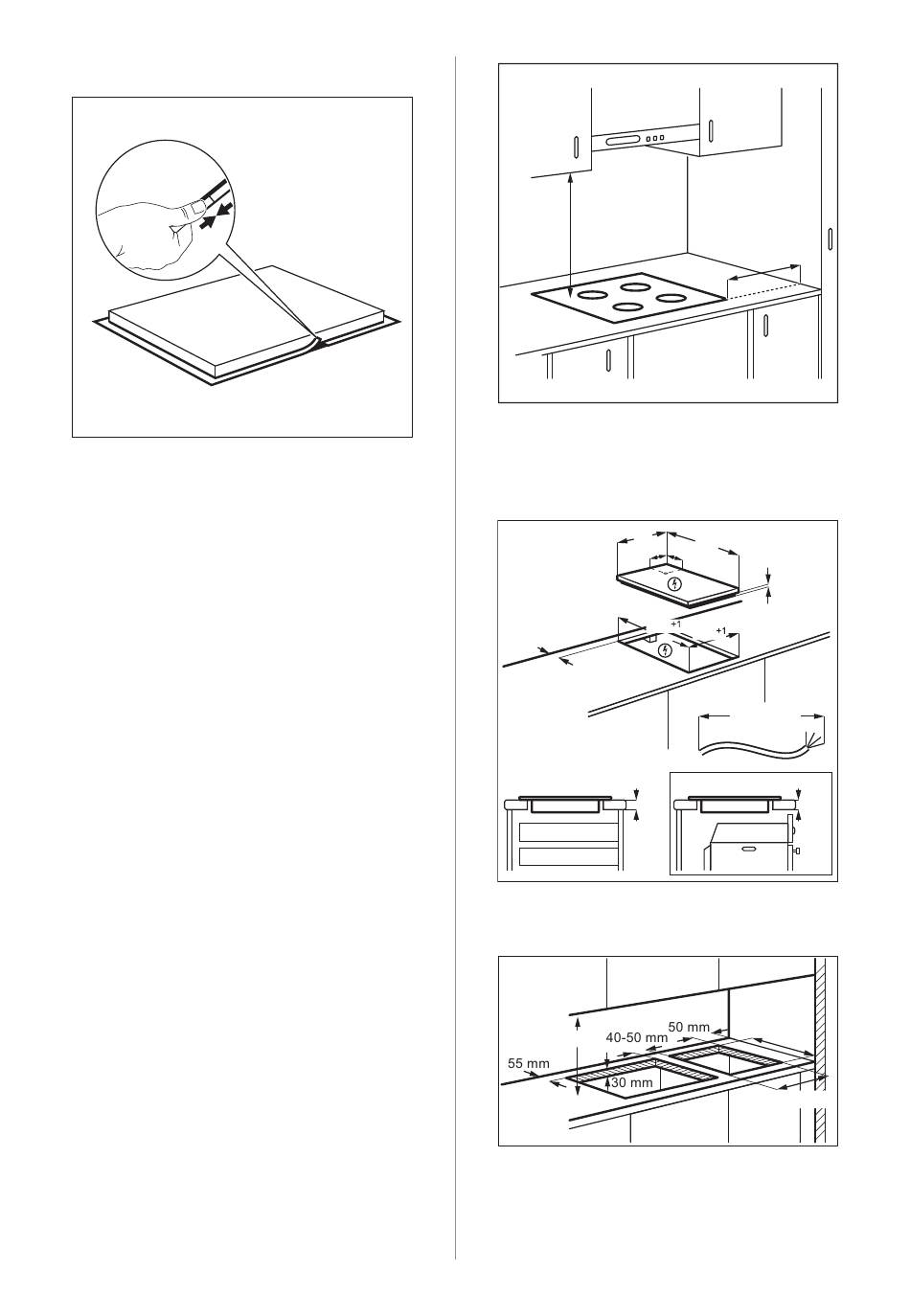 +1
+1

50 mm
40-50 mm
55 mm
30 mm